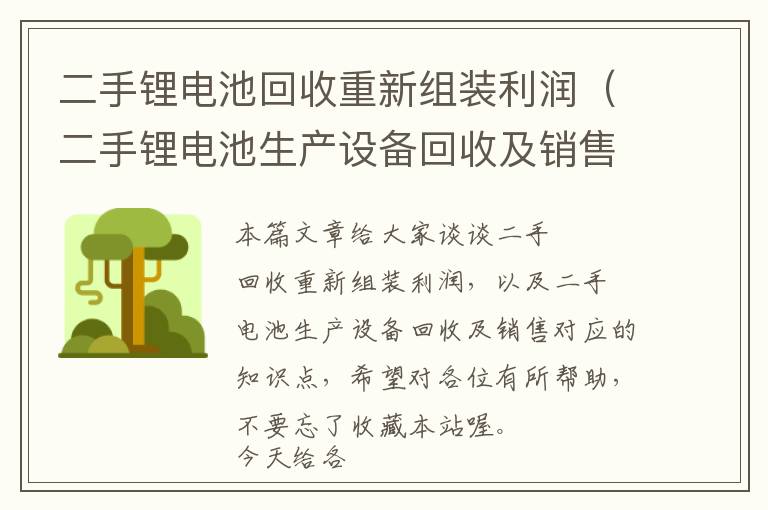 二手锂电池回收重新组装利润（二手锂电池生产设备回收及销售

本篇文章给大家谈谈二手回收重新组装利润，以及二手电池生产设备回收及销售对应的知识点，希望对各位有所帮助，不要忘了收藏本站喔。

今天给各